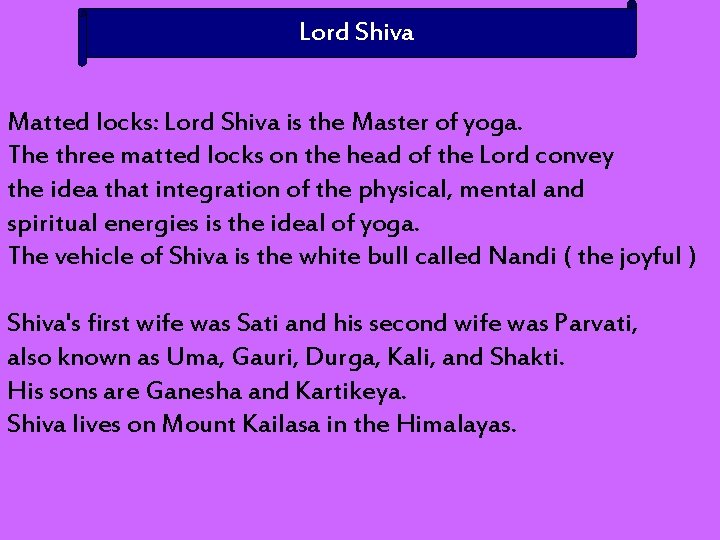 Lord Shiva

Matted locks: Lord Shiva is the Master of yoga.
The three matted locks on the head of the Lord convey the idea that integration of the physical, mental and spiritual energies is the ideal of yoga.
The vehicle of Shiva is the white bull called Nandi ( the joyful )

Shiva's first wife was Sati and his second wife was Parvati, also known as Uma, Gauri, Durga, Kali, and Shakti.
His sons are Ganesha and Kartikeya.
Shiva lives on Mount Kailasa in the Himalayas.